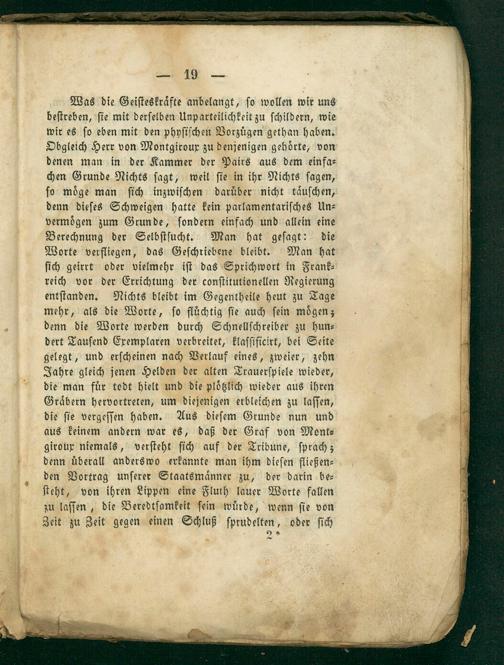 — 19 —

Was die Geisteskräfte anbelangt, so wollen wir uns bestreben, sie mit derselben Unparteilichkeit zu schildern, wie wir es so eben mit den physischen Vorzügen gethan haben. Obgleich Herr von Montgiroux zu denjenigen gehörte, von denen man in der Kammer der Pairs aus dem einfachen Grunde Nichts sagt, weil sie in ihr Nichts sagen, so möge man sich inzwischen darüber nicht täuschen, denn dieses Schweigen hatte kein parlamentarisches Unvermögen zum Grunde, sondern einfach und allein eine Berechnung der Selbstsucht. Man hat gesagt: die Worte verfliegen, das Geschriebene bleibt. Man hat sich geirrt oder vielmehr ist das Sprichwort in Frankreich vor der Errichtung der constitutionellen Regierung entstanden. Nichts bleibt im Gegentheile heut zu Tage mehr, als die Worte, so flüchtig sie auch sein mögen; denn die Worte werden durch Schnellschreiber zu hundert Tausend Exemplaren verbreitet, klassificirt, bei Seite gelegt, und erscheinen nach Verlauf eines, zweier, zehn Jahre gleich jenen Helden der alten Trauerspiele wieder, die man für todt hielt und die plötzlich wieder aus ihren Gräbern hervortreten, um diejenigen erbleichen zu lassen, die sie vergessen haben. Aus diesem Grunde nun und aus keinem andern war es, daß der Graf von Montgiroux niemals, versteht sich auf der Tribune, sprach; denn überall anderswo erkannte man ihm diesen fließenden Vortrag unserer Staatsmänner zu, der darin besteht, von ihren Lippen eine Fluth lauer Worte fallen zu lassen, die Beredtsamkeit sein würde, wenn sie von Zeit zu Zeit gegen einen Schluß sprudelten, oder sich

2*